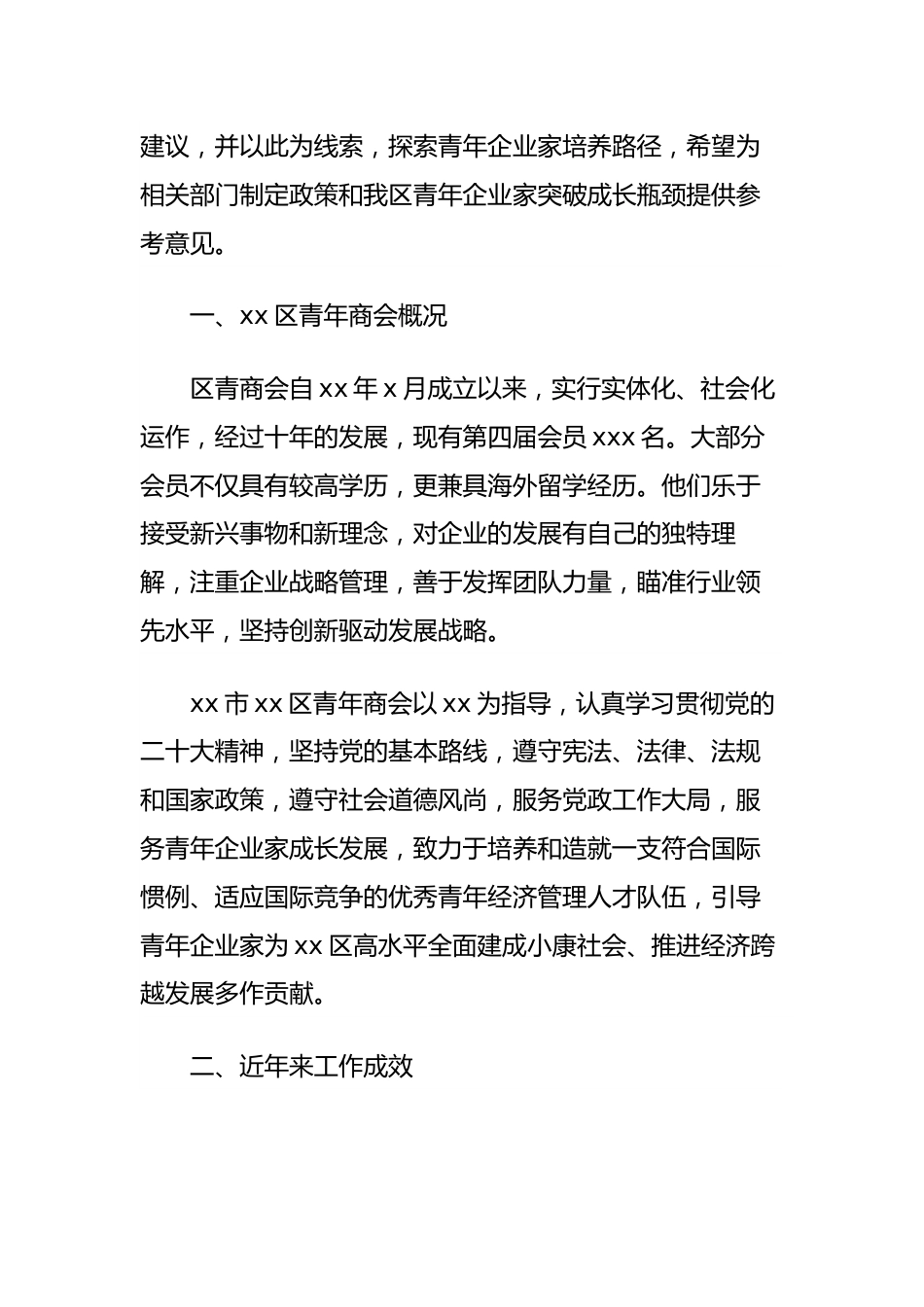 建议，并以此为线索，探索青年企业家培养路径，希望为相关部门制定政策和我区青年企业家突破成长瓶颈提供参考意见。

一、xx 区青年商会概况

区青商会自 xx 年 x 月成立以来，实行实体化、社会化运作，经过十年的发展，现有第四届会员 xxx 名。大部分会员不仅具有较高学历，更兼具海外留学经历。他们乐于接受新兴事物和新理念，对企业的发展有自己的独特理解，注重企业战略管理，善于发挥团队力量，瞄准行业领先水平，坚持创新驱动发展战略。

xx 市 xx 区青年商会以 xx 为指导，认真学习贯彻党的二十大精神，坚持党的基本路线，遵守宪法、法律、法规和国家政策，遵守社会道德风尚，服务党政工作大局，服务青年企业家成长发展，致力于培养和造就一支符合国际惯例、适应国际竞争的优秀青年经济管理人才队伍，引导青年企业家为 xx 区高水平全面建成小康社会、推进经济跨越发展多作贡献。

二、近年来工作成效